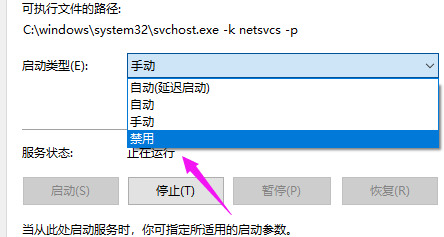 可执行文件的路径:
C:\windows\system32\svchost.exe -k netsvcs -p

启动类型(E): 手动

自动(延迟启动)
自动
手动
禁用

服务状态: 正在运行

启动(S) 停止(T) 暂停(P) 恢复(R)

当从此处启动服务时，你可指定所适用的启动参数。